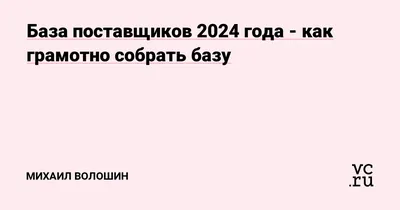 База поставщиков 2024 года - как грамотно собрать базу

МИХАИЛ ВОЛОШИН

vc.ru